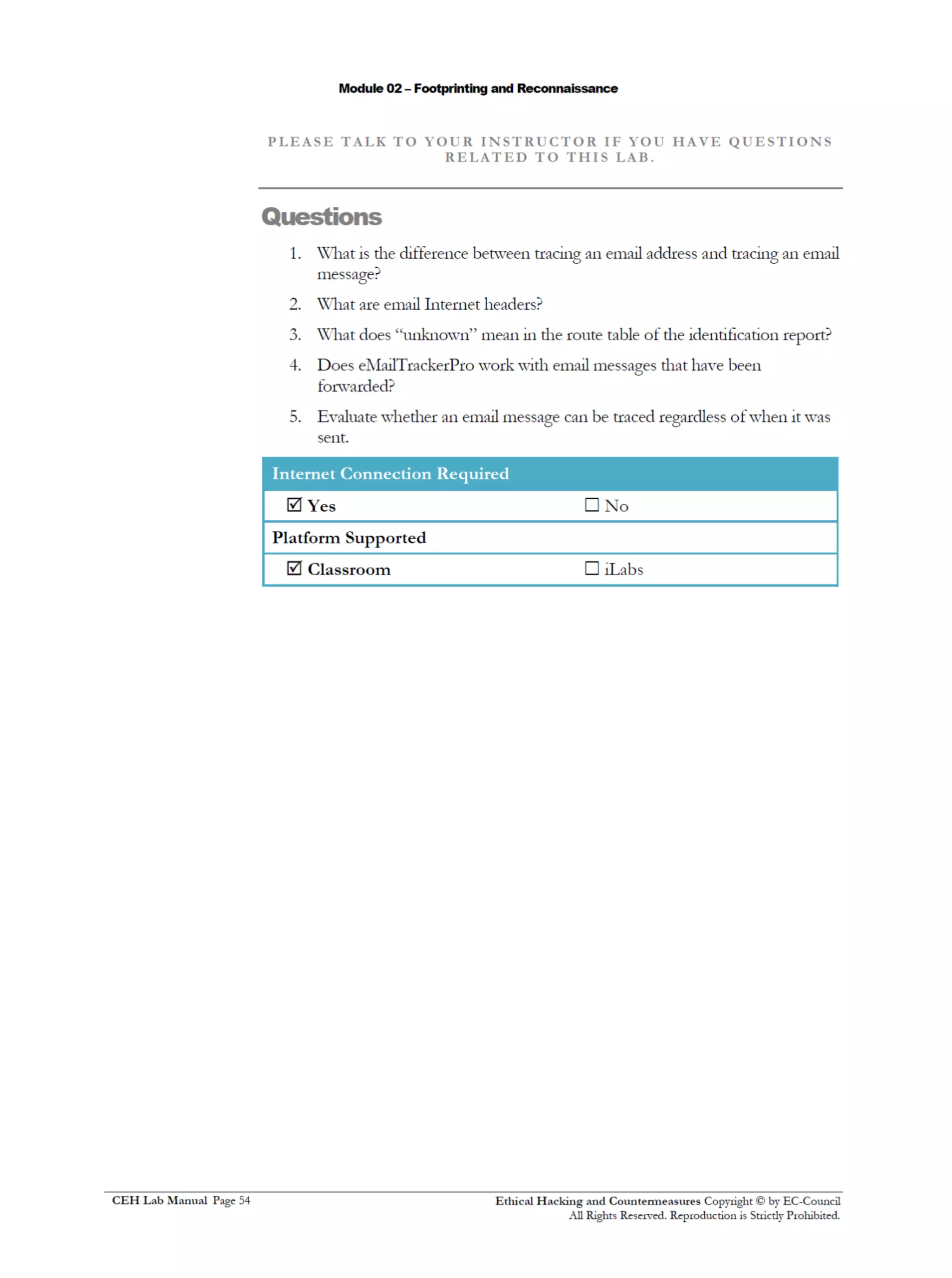 Module 02 – Footprinting and Reconnaissance

PLEASE TALK TO YOUR INSTRUCTOR IF YOU HAVE QUESTIONS RELATED TO THIS LAB.

Questions

1. What is the difference between tracing an email address and tracing an email message?

2. What are email Internet headers?

3. What does "unknown" mean in the route table of the identification report?

4. Does eMailTrackerPro work with email messages that have been forwarded?

5. Evaluate whether an email message can be traced regardless of when it was sent.

| Internet Connection Required | |
|---|---|
| ☑ Yes | ☐ No |
| Platform Supported | |
| ☑ Classroom | ☐ iLabs |

CEH Lab Manual Page 54

Ethical Hacking and Countermeasures Copyright © by EC-Council
All Rights Reserved. Reproduction is Strictly Prohibited.